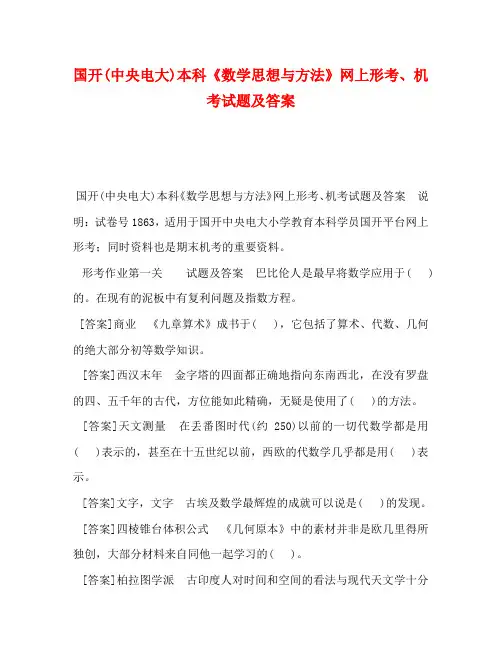 国开(中央电大)本科《数学思想与方法》网上形考、机考试题及答案

国开(中央电大)本科《数学思想与方法》网上形考、机考试题及答案 说明：试卷号 1863，适用于国开中央电大小学教育本科学员国开平台网上形考；同时资料也是期末机考的重要资料。

形考作业第一关 试题及答案 巴比伦人是最早将数学应用于( )的。在现有的泥板中有复利问题及指数方程。

[答案]商业 《九章算术》成书于( )，它包括了算术、代数、几何的绝大部分初等数学知识。

[答案]西汉末年 金字塔的四面都正确地指向东南西北，在没有罗盘的四、五千年的古代，方位能如此精确，无疑是使用了( )的方法。

[答案]天文测量 在丢番图时代(约 250)以前的一切代数学都是用( )表示的，甚至在十五世纪以前，西欧的代数学几乎都是用( )表示。

[答案]文字，文字 古埃及数学最辉煌的成就可以说是( )的发现。

[答案]四棱锥台体积公式 《几何原本》中的素材并非是欧几里得所独创，大部分材料来自同他一起学习的( )。

[答案]柏拉图学派 古印度人对时间和空间的看法与现代天文学十分